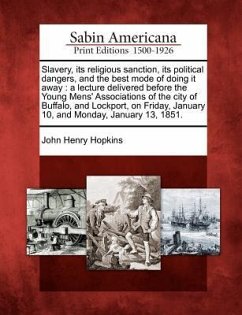 Sabin Americana
Print Editions 1500-1926

Slavery, its religious sanction, its political dangers, and the best mode of doing it away : a lecture delivered before the Young Mens' Associations of the city of Buffalo, and Lockport, on Friday, January 10, and Monday, January 13, 1851.

John Henry Hopkins